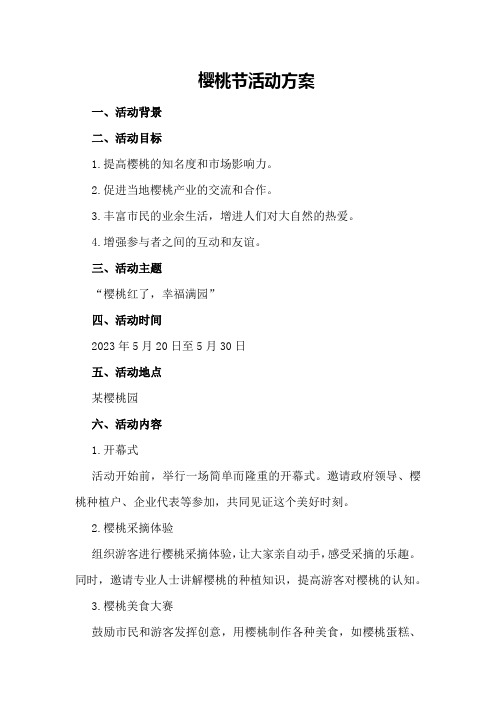 樱桃节活动方案

一、活动背景

二、活动目标

1.提高樱桃的知名度和市场影响力。

2.促进当地樱桃产业的交流和合作。

3.丰富市民的业余生活，增进人们对大自然的热爱。

4.增强参与者之间的互动和友谊。

三、活动主题

“樱桃红了，幸福满园”

四、活动时间

2023年5月20日至5月30日

五、活动地点

某樱桃园

六、活动内容

1.开幕式

活动开始前，举行一场简单而隆重的开幕式。邀请政府领导、樱桃种植户、企业代表等参加，共同见证这个美好时刻。

2.樱桃采摘体验

组织游客进行樱桃采摘体验，让大家亲自动手，感受采摘的乐趣。同时，邀请专业人士讲解樱桃的种植知识，提高游客对樱桃的认知。

3.樱桃美食大赛

鼓励市民和游客发挥创意，用樱桃制作各种美食，如樱桃蛋糕、